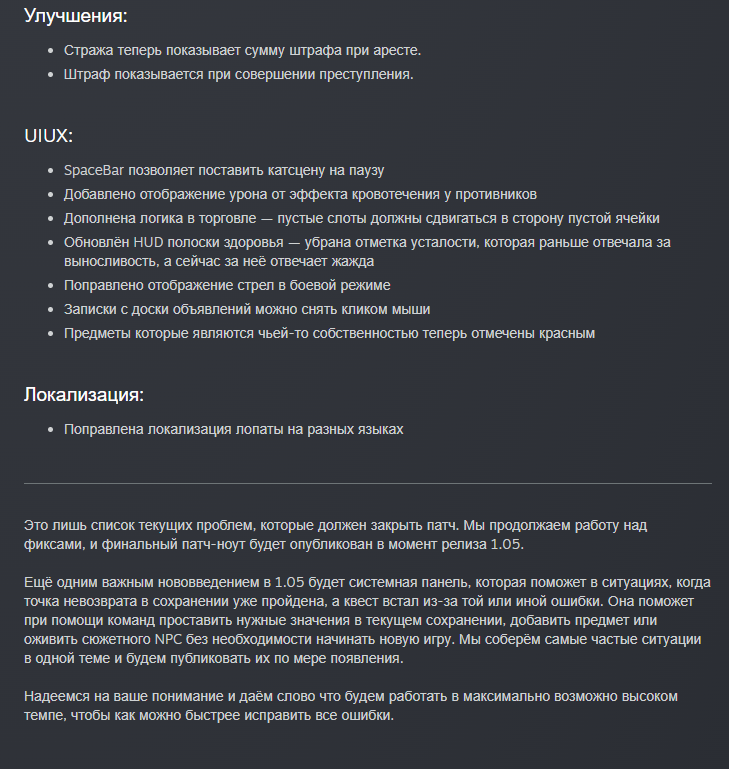 Улучшения:

- Стража теперь показывает сумму штрафа при аресте.
- Штраф показывается при совершении преступления.

UIUX:

- SpaceBar позволяет поставить катсцену на паузу
- Добавлено отображение урона от эффекта кровотечения у противников
- Дополнена логика в торговле — пустые слоты должны сдвигаться в сторону пустой ячейки
- Обновлён HUD полоски здоровья — убрана отметка усталости, которая раньше отвечала за выносливость, а сейчас за неё отвечает жажда
- Поправлено отображение стрел в боевой режиме
- Записки с доски объявлений можно снять кликом мыши
- Предметы которые являются чьей-то собственностью теперь отмечены красным

Локализация:

- Поправлена локализация лопаты на разных языках

Это лишь список текущих проблем, которые должен закрыть патч. Мы продолжаем работу над фиксами, и финальный патч-ноут будет опубликован в момент релиза 1.05.

Ещё одним важным нововведением в 1.05 будет системная панель, которая поможет в ситуациях, когда точка невозврата в сохранении уже пройдена, а квест встал из-за той или иной ошибки. Она поможет при помощи команд проставить нужные значения в текущем сохранении, добавить предмет или оживить сюжетного NPC без необходимости начинать новую игру. Мы соберём самые частые ситуации в одной теме и будем публиковать их по мере появления.

Надеемся на ваше понимание и даём слово что будем работать в максимально возможно высоком темпе, чтобы как можно быстрее исправить все ошибки.